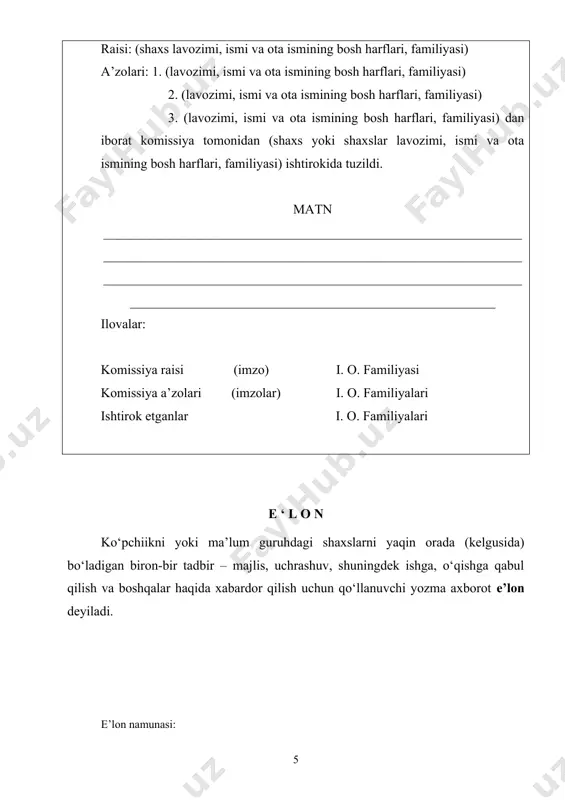 Raisi: (shaxs lavozimi, ismi va ota ismining bosh harflari, familiyasi)
A’zolari: 1. (lavozimi, ismi va ota ismining bosh harflari, familiyasi)
2. (lavozimi, ismi va ota ismining bosh harflari, familiyasi)
3. (lavozimi, ismi va ota ismining bosh harflari, familiyasi) dan iborat komissiya tomonidan (shaxs yoki shaxslar lavozimi, ismi va ota ismining bosh harflari, familiyasi) ishtirokida tuzildi.

MATN

Ilovalar:

Komissiya raisi (imzo) I. O. Familiyasi
Komissiya a’zolari (imzolar) I. O. Familiyalari
Ishtirok etganlar I. O. Familiyalari

E ‘ L O N

Ko‘pchiikni yoki ma’lum guruhdagi shaxslarni yaqin orada (kelgusida) bo‘ladigan biron-bir tadbir – majlis, uchrashuv, shuningdek ishga, o‘qishga qabul qilish va boshqalar haqida xabardor qilish uchun qo‘llanuvchi yozma axborot e’lon deyiladi.

E’lon namunasi:

5

FaylHub.uz